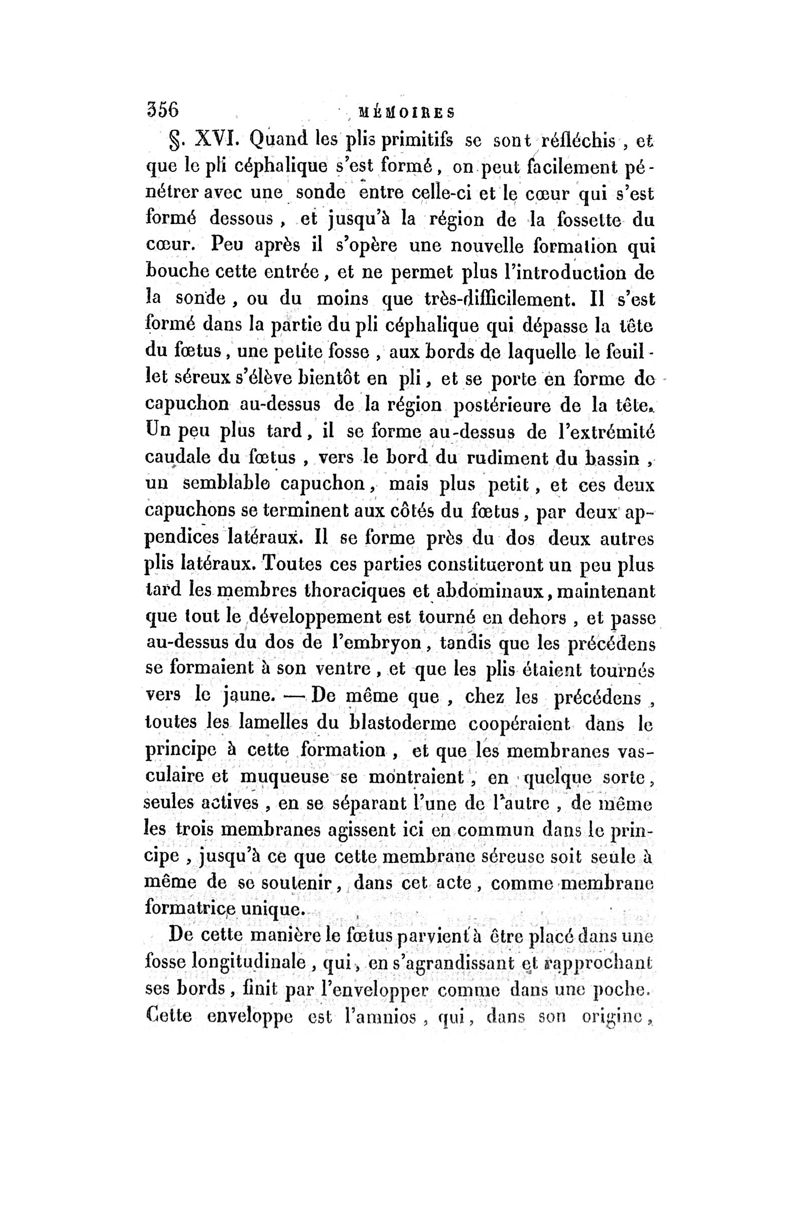 356 MÉMOIRES

§. XVI. Quand les plis primitifs se sont réfléchis, et que le pli céphalique s'est formé, on peut facilement pénétrer avec une sonde entre celle-ci et le cœur qui s'est formé dessous, et jusqu'à la région de la fossette du cœur. Peu après il s'opère une nouvelle formation qui bouche cette entrée, et ne permet plus l'introduction de la sonde, ou du moins que très-difficilement. Il s'est formé dans la partie du pli céphalique qui dépasse la tête du fœtus, une petite fosse, aux bords de laquelle le feuillet séreux s'élève bientôt en pli, et se porte en forme de capuchon au-dessus de la région postérieure de la tête. Un peu plus tard, il se forme au-dessus de l'extrémité caudale du fœtus, vers le bord du rudiment du bassin, un semblable capuchon, mais plus petit, et ces deux capuchons se terminent aux côtés du fœtus, par deux appendices latéraux. Il se forme près du dos deux autres plis latéraux. Toutes ces parties constitueront un peu plus tard les membres thoraciques et abdominaux, maintenant que tout le développement est tourné en dehors, et passe au-dessus du dos de l'embryon, tandis que les précédens se formaient à son ventre, et que les plis étaient tournés vers le jaune. — De même que, chez les précédens, toutes les lamelles du blastoderme coopéraient dans le principe à cette formation, et que les membranes vasculaire et muqueuse se montraient, en quelque sorte, seules actives, en se séparant l'une de l'autre, de même les trois membranes agissent ici en commun dans le principe, jusqu'à ce que cette membrane séreuse soit seule à même de se soutenir, dans cet acte, comme membrane formatrice unique.

De cette manière le fœtus parvient à être placé dans une fosse longitudinale, qui, en s'agrandissant et rapprochant ses bords, finit par l'envelopper comme dans une poche. Cette enveloppe est l'amnios, qui, dans son origine,